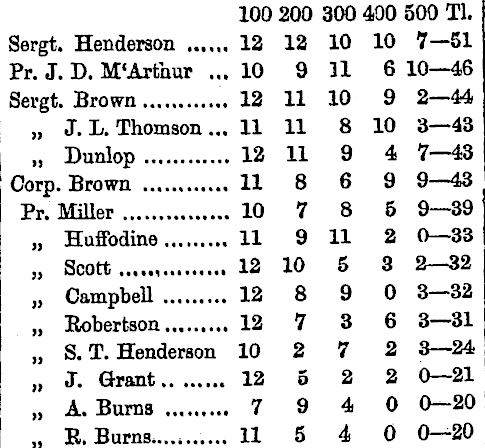 |  | 100 | 200 | 300 | 400 | 500 Tl. |
|---|---|---|---|---|---|
| Sergt. Henderson | 12 | 12 | 10 | 10 | 7—51 |
| Pr. J. D. M'Arthur | 10 | 9 | 11 | 6 | 10—46 |
| Sergt. Brown | 12 | 11 | 10 | 9 | 2—44 |
| „ J. L. Thomson | 11 | 11 | 8 | 10 | 3—43 |
| „ Dunlop | 12 | 11 | 9 | 4 | 7—43 |
| Corp. Brown | 11 | 8 | 6 | 9 | 9—43 |
| Pr. Miller | 10 | 7 | 8 | 5 | 9—39 |
| „ Huffodine | 11 | 9 | 11 | 2 | 0—33 |
| „ Scott | 12 | 10 | 5 | 3 | 2—32 |
| „ Campbell | 12 | 8 | 9 | 0 | 3—32 |
| „ Robertson | 12 | 7 | 3 | 6 | 3—31 |
| „ S. T. Henderson | 10 | 2 | 7 | 2 | 3—24 |
| „ J. Grant | 12 | 5 | 2 | 2 | 0—21 |
| „ A. Burns | 7 | 9 | 4 | 0 | 0—20 |
| „ R. Burns | 11 | 5 | 4 | 0 | 0—20 |